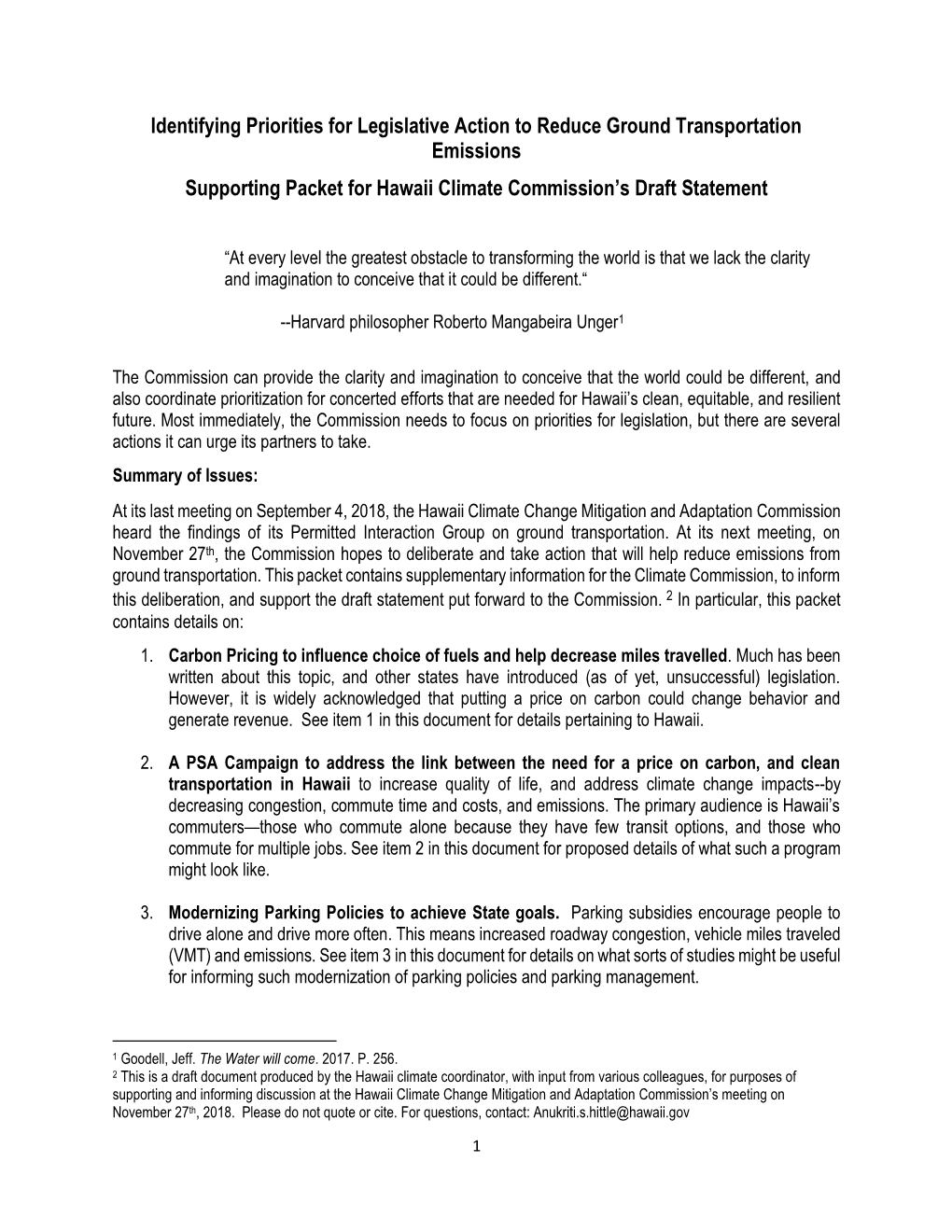 Identifying Priorities for Legislative Action to Reduce Ground Transportation Emissions

Supporting Packet for Hawaii Climate Commission's Draft Statement

"At every level the greatest obstacle to transforming the world is that we lack the clarity and imagination to conceive that it could be different."

--Harvard philosopher Roberto Mangabeira Unger$^1$

The Commission can provide the clarity and imagination to conceive that the world could be different, and also coordinate prioritization for concerted efforts that are needed for Hawaii's clean, equitable, and resilient future. Most immediately, the Commission needs to focus on priorities for legislation, but there are several actions it can urge its partners to take.

Summary of Issues:

At its last meeting on September 4, 2018, the Hawaii Climate Change Mitigation and Adaptation Commission heard the findings of its Permitted Interaction Group on ground transportation. At its next meeting, on November 27$^{th}$, the Commission hopes to deliberate and take action that will help reduce emissions from ground transportation. This packet contains supplementary information for the Climate Commission, to inform this deliberation, and support the draft statement put forward to the Commission. $^2$ In particular, this packet contains details on:

1. Carbon Pricing to influence choice of fuels and help decrease miles travelled. Much has been written about this topic, and other states have introduced (as of yet, unsuccessful) legislation. However, it is widely acknowledged that putting a price on carbon could change behavior and generate revenue. See item 1 in this document for details pertaining to Hawaii.

2. A PSA Campaign to address the link between the need for a price on carbon, and clean transportation in Hawaii to increase quality of life, and address climate change impacts--by decreasing congestion, commute time and costs, and emissions. The primary audience is Hawaii's commuters—those who commute alone because they have few transit options, and those who commute for multiple jobs. See item 2 in this document for proposed details of what such a program might look like.

3. Modernizing Parking Policies to achieve State goals. Parking subsidies encourage people to drive alone and drive more often. This means increased roadway congestion, vehicle miles traveled (VMT) and emissions. See item 3 in this document for details on what sorts of studies might be useful for informing such modernization of parking policies and parking management.

$^1$ Goodell, Jeff. The Water will come. 2017. P. 256.
$^2$ This is a draft document produced by the Hawaii climate coordinator, with input from various colleagues, for purposes of supporting and informing discussion at the Hawaii Climate Change Mitigation and Adaptation Commission's meeting on November 27$^{th}$, 2018. Please do not quote or cite. For questions, contact: Anukriti.s.hittle@hawaii.gov

1